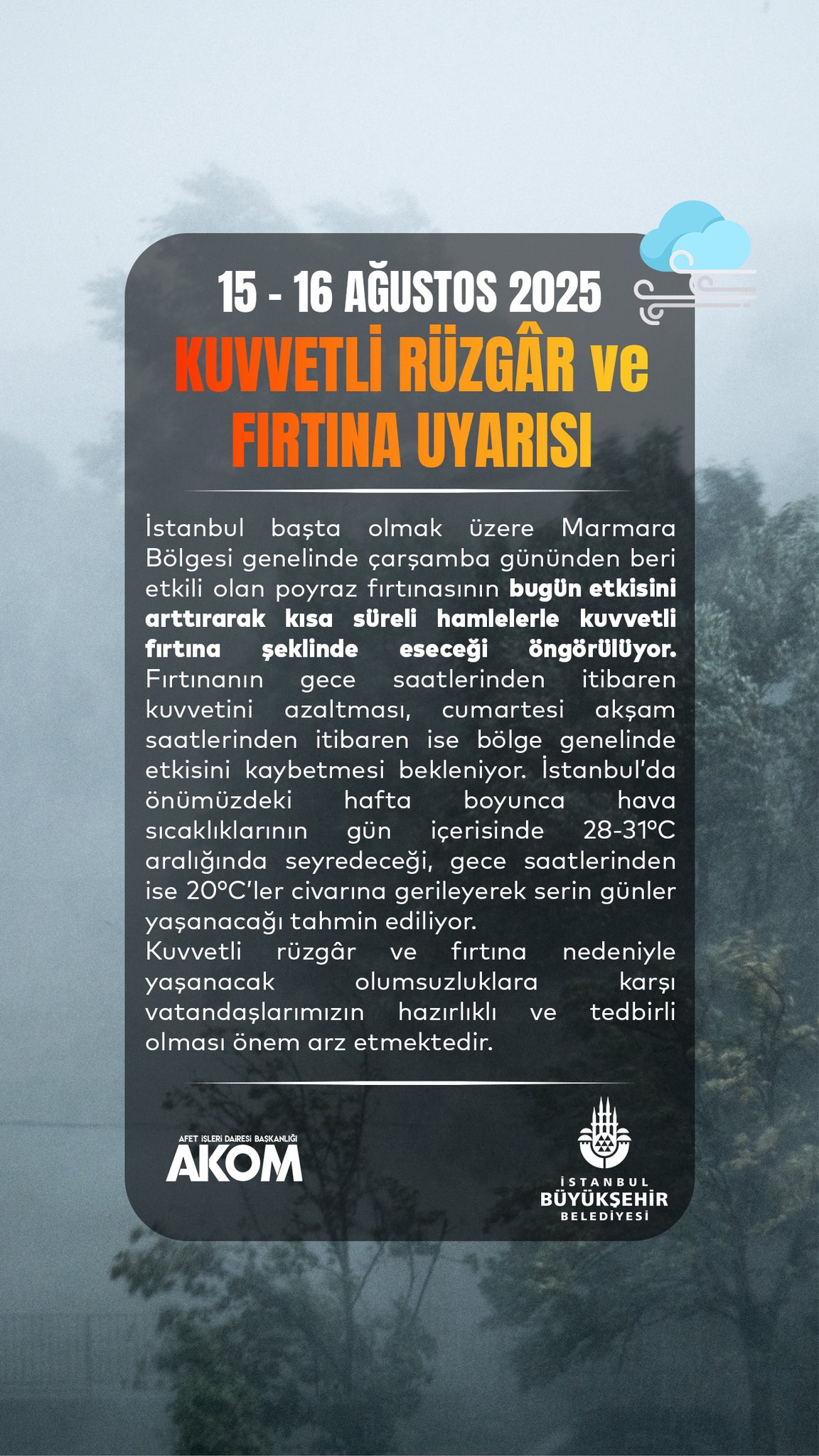 15 - 16 AĞUSTOS 2025

KUVVETLİ RÜZGÂR ve FIRTINA UYARISI

İstanbul başta olmak üzere Marmara Bölgesi genelinde çarşamba gününden beri etkili olan poyraz fırtınasının bugün etkisini arttırarak kısa süreli hamlelerle kuvvetli fırtına şeklinde eseceği öngörülüyor. Fırtınanın gece saatlerinden itibaren kuvvetini azaltması, cumartesi akşam saatlerinden itibaren ise bölge genelinde etkisini kaybetmesi bekleniyor. İstanbul'da önümüzdeki hafta boyunca hava sıcaklıklarının gün içerisinde 28-31°C aralığında seyredeceği, gece saatlerinden ise 20°C'ler civarına gerileyerek serin günler yaşanacağı tahmin ediliyor.
Kuvvetli rüzgâr ve fırtına nedeniyle yaşanacak olumsuzluklara karşı vatandaşlarımızın hazırlıklı ve tedbirli olması önem arz etmektedir.

AFET İŞLERİ DAİRESİ BAŞKANLIĞI
AKOM

İSTANBUL
BÜYÜKŞEHİR
BELEDİYESİ